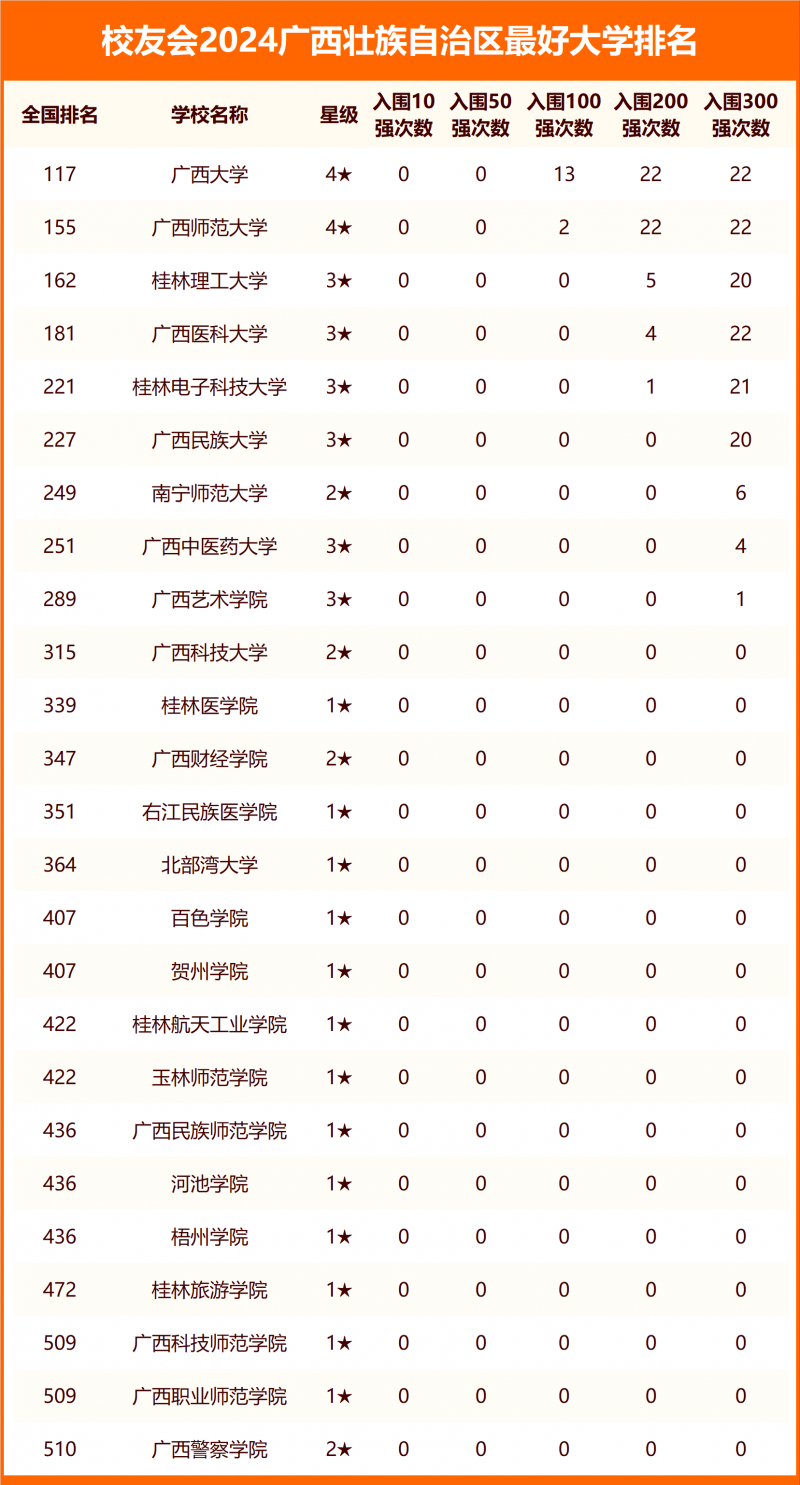 校友会2024广西壮族自治区最好大学排名

| 全国排名 | 学校名称 | 星级 | 入围10强次数 | 入围50强次数 | 入围100强次数 | 入围200强次数 | 入围300强次数 |
|---|---|---|---|---|---|---|---|
| 117 | 广西大学 | 4★ | 0 | 0 | 13 | 22 | 22 |
| 155 | 广西师范大学 | 4★ | 0 | 0 | 2 | 22 | 22 |
| 162 | 桂林理工大学 | 3★ | 0 | 0 | 0 | 5 | 20 |
| 181 | 广西医科大学 | 3★ | 0 | 0 | 0 | 4 | 22 |
| 221 | 桂林电子科技大学 | 3★ | 0 | 0 | 0 | 1 | 21 |
| 227 | 广西民族大学 | 3★ | 0 | 0 | 0 | 0 | 20 |
| 249 | 南宁师范大学 | 2★ | 0 | 0 | 0 | 0 | 6 |
| 251 | 广西中医药大学 | 3★ | 0 | 0 | 0 | 0 | 4 |
| 289 | 广西艺术学院 | 3★ | 0 | 0 | 0 | 0 | 1 |
| 315 | 广西科技大学 | 2★ | 0 | 0 | 0 | 0 | 0 |
| 339 | 桂林医学院 | 1★ | 0 | 0 | 0 | 0 | 0 |
| 347 | 广西财经学院 | 2★ | 0 | 0 | 0 | 0 | 0 |
| 351 | 右江民族医学院 | 1★ | 0 | 0 | 0 | 0 | 0 |
| 364 | 北部湾大学 | 1★ | 0 | 0 | 0 | 0 | 0 |
| 407 | 百色学院 | 1★ | 0 | 0 | 0 | 0 | 0 |
| 407 | 贺州学院 | 1★ | 0 | 0 | 0 | 0 | 0 |
| 422 | 桂林航天工业学院 | 1★ | 0 | 0 | 0 | 0 | 0 |
| 422 | 玉林师范学院 | 1★ | 0 | 0 | 0 | 0 | 0 |
| 436 | 广西民族师范学院 | 1★ | 0 | 0 | 0 | 0 | 0 |
| 436 | 河池学院 | 1★ | 0 | 0 | 0 | 0 | 0 |
| 436 | 梧州学院 | 1★ | 0 | 0 | 0 | 0 | 0 |
| 472 | 桂林旅游学院 | 1★ | 0 | 0 | 0 | 0 | 0 |
| 509 | 广西科技师范学院 | 1★ | 0 | 0 | 0 | 0 | 0 |
| 509 | 广西职业师范学院 | 1★ | 0 | 0 | 0 | 0 | 0 |
| 510 | 广西警察学院 | 2★ | 0 | 0 | 0 | 0 | 0 |